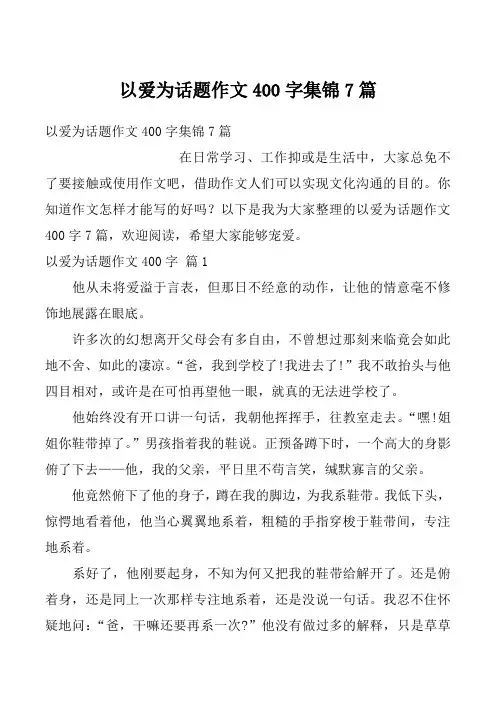 以爱为话题作文 400 字集锦 7 篇

以爱为话题作文 400 字集锦 7 篇

在日常学习、工作抑或是生活中，大家总免不了要接触或使用作文吧，借助作文人们可以实现文化沟通的目的。你知道作文怎样才能写的好吗？以下是我为大家整理的以爱为话题作文 400 字 7 篇，欢迎阅读，希望大家能够宠爱。

以爱为话题作文 400 字 篇 1

他从未将爱溢于言表，但那日不经意的动作，让他的情意毫不修饰地展露在眼底。

许多次的幻想离开父母会有多自由，不曾想过那刻来临竟会如此地不舍、如此的凄凉。“爸，我到学校了!我进去了!”我不敢抬头与他四目相对，或许是在可怕再望他一眼，就真的无法进学校了。

他始终没有开口讲一句话，我朝他挥挥手，往教室走去。“嘿!姐姐你鞋带掉了。”男孩指着我的鞋说。正预备蹲下时，一个高大的身影俯了下去——他，我的父亲，平日里不苟言笑，缄默寡言的父亲。

他竟然俯下了他的身子，蹲在我的脚边，为我系鞋带。我低下头，惊愕地看着他，他当心翼翼地系着，粗糙的手指穿梭于鞋带间，专注地系着。

系好了，他刚要起身，不知为何又把我的鞋带给解开了。还是俯着身，还是同上一次那样专注地系着，还是没说一句话。我忍不住怀疑地问：“爸，干嘛还要再系一次?”他没有做过多的解释，只是草草